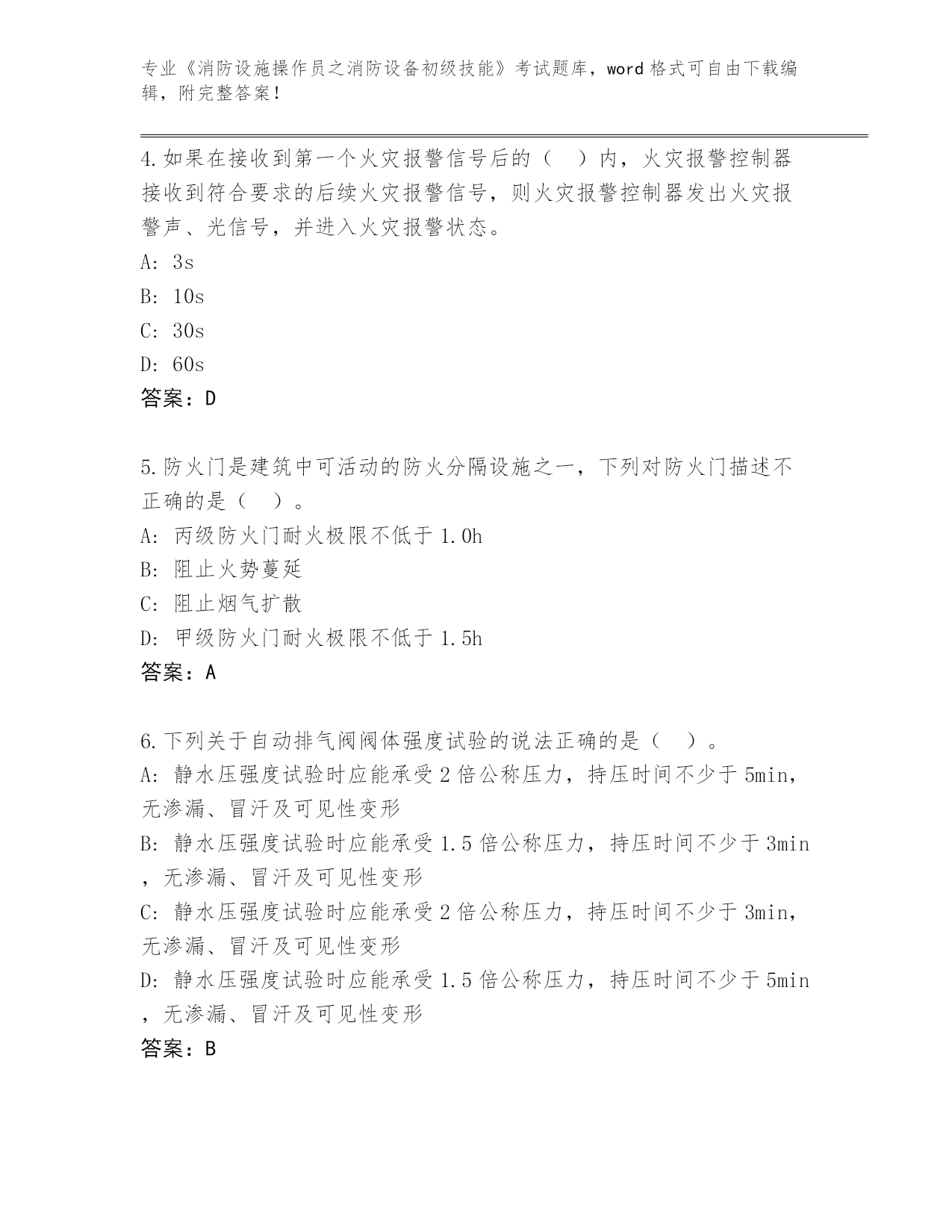 专业《消防设施操作员之消防设备初级技能》考试题库，word 格式可自由下载编辑，附完整答案！

4.如果在接收到第一个火灾报警信号后的（ ）内，火灾报警控制器接收到符合要求的后续火灾报警信号，则火灾报警控制器发出火灾报警声、光信号，并进入火灾报警状态。
A: 3s
B: 10s
C: 30s
D: 60s
答案：D

5.防火门是建筑中可活动的防火分隔设施之一，下列对防火门描述不正确的是（ ）。
A: 丙级防火门耐火极限不低于 1.0h
B: 阻止火势蔓延
C: 阻止烟气扩散
D: 甲级防火门耐火极限不低于 1.5h
答案：A

6.下列关于自动排气阀阀体强度试验的说法正确的是（ ）。
A: 静水压强度试验时应能承受 2 倍公称压力，持压时间不少于 5min，无渗漏、冒汗及可见性变形
B: 静水压强度试验时应能承受 1.5 倍公称压力，持压时间不少于 3min，无渗漏、冒汗及可见性变形
C: 静水压强度试验时应能承受 2 倍公称压力，持压时间不少于 3min，无渗漏、冒汗及可见性变形
D: 静水压强度试验时应能承受 1.5 倍公称压力，持压时间不少于 5min，无渗漏、冒汗及可见性变形
答案：B